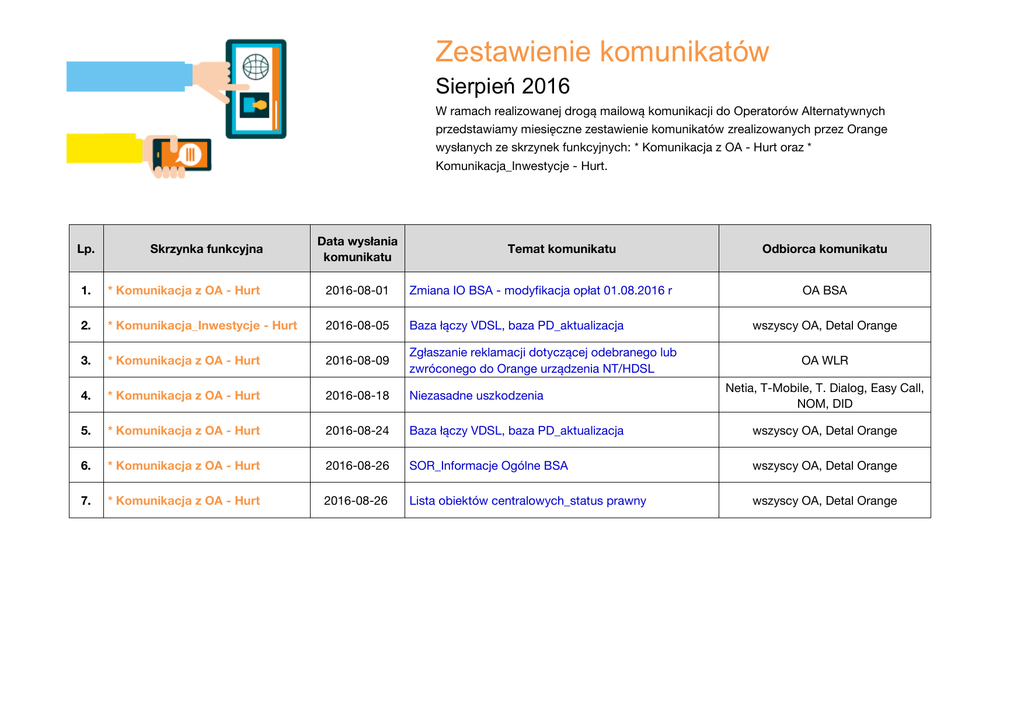 Zestawienie komunikatów

Sierpień 2016

W ramach realizowanej drogą mailową komunikacji do Operatorów Alternatywnych przedstawiamy miesięczne zestawienie komunikatów zrealizowanych przez Orange wysłanych ze skrzynek funkcyjnych: * Komunikacja z OA - Hurt oraz * Komunikacja_Inwestycje - Hurt.

| Lp. | Skrzynka funkcyjna | Data wysłania komunikatu | Temat komunikatu | Odbiorca komunikatu |
|---|---|---|---|---|
| 1. | * Komunikacja z OA - Hurt | 2016-08-01 | Zmiana IO BSA - modyfikacja opłat 01.08.2016 r | OA BSA |
| 2. | * Komunikacja_Inwestycje - Hurt | 2016-08-05 | Baza łączy VDSL, baza PD_aktualizacja | wszyscy OA, Detal Orange |
| 3. | * Komunikacja z OA - Hurt | 2016-08-09 | Zgłaszanie reklamacji dotyczącej odebranego lub zwróconego do Orange urządzenia NT/HDSL | OA WLR |
| 4. | * Komunikacja z OA - Hurt | 2016-08-18 | Niezasadne uszkodzenia | Netia, T-Mobile, T. Dialog, Easy Call, NOM, DID |
| 5. | * Komunikacja z OA - Hurt | 2016-08-24 | Baza łączy VDSL, baza PD_aktualizacja | wszyscy OA, Detal Orange |
| 6. | * Komunikacja z OA - Hurt | 2016-08-26 | SOR_Informacje Ogólne BSA | wszyscy OA, Detal Orange |
| 7. | * Komunikacja z OA - Hurt | 2016-08-26 | Lista obiektów centralowych_status prawny | wszyscy OA, Detal Orange |